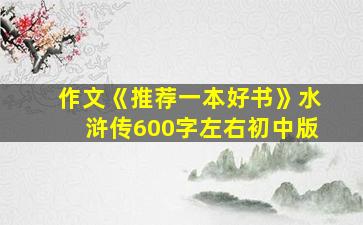 作文《推荐一本好书》水浒传600字左右初中版